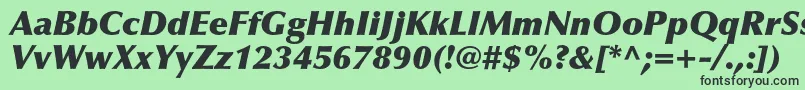 AaBbCcDdEeFfGgHhIiJjKkLlMmNnOoPpQqRrSsTtUu
VvWwXxYyZz1234567890(!@#$%?&[*^;=+-/.,)
fontsforyou.com